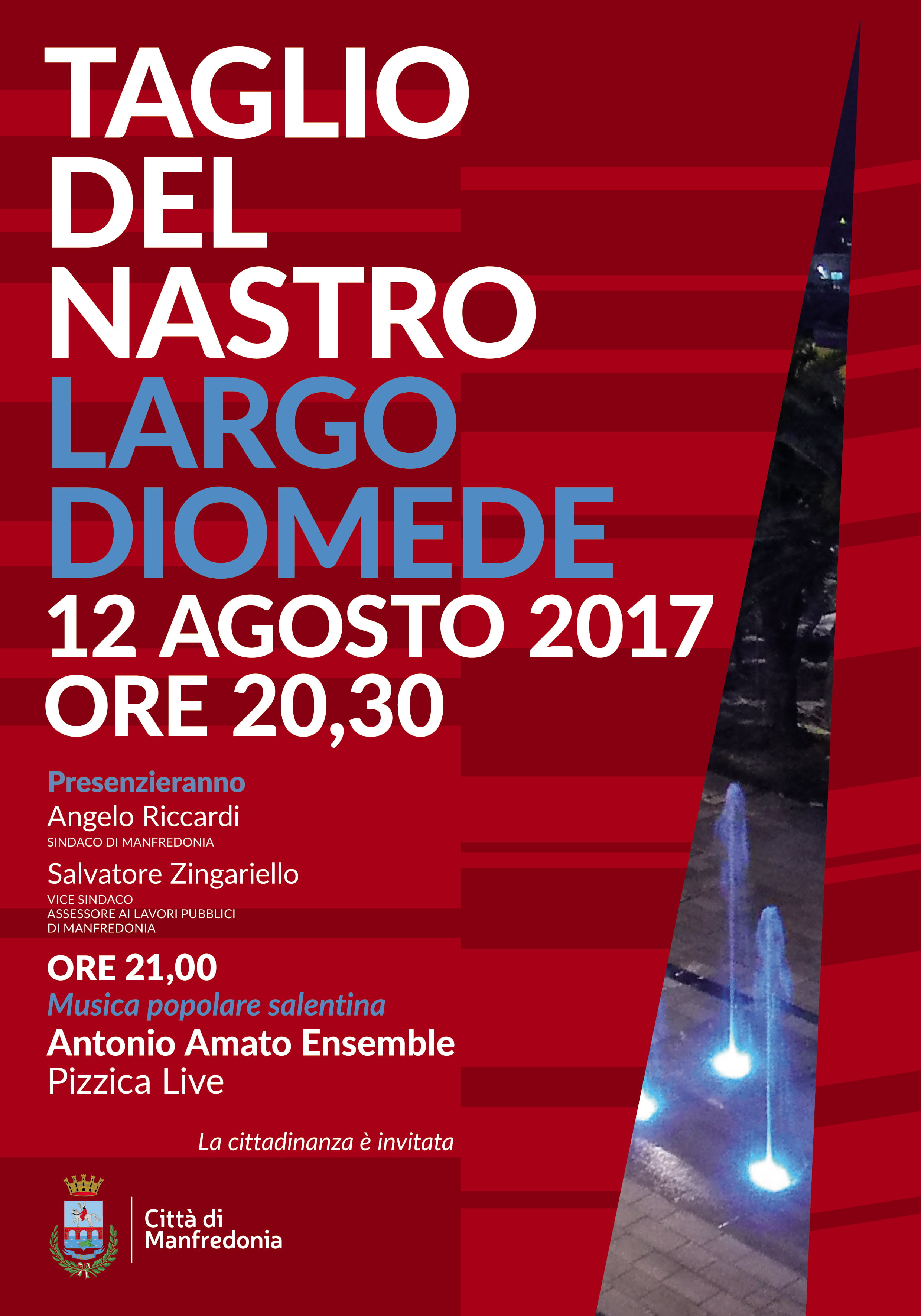 TAGLIO
DEL
NASTRO
LARGO
DIOMEDE
12 AGOSTO 2017
ORE 20,30

Presenzieranno
Angelo Riccardi
SINDACO DI MANFREDONIA
Salvatore Zingariello
VICE SINDACO
ASSESSORE AI LAVORI PUBBLICI
DI MANFREDONIA

ORE 21,00
Musica popolare salentina
Antonio Amato Ensemble
Pizzica Live

La cittadinanza è invitata

Città di
Manfredonia